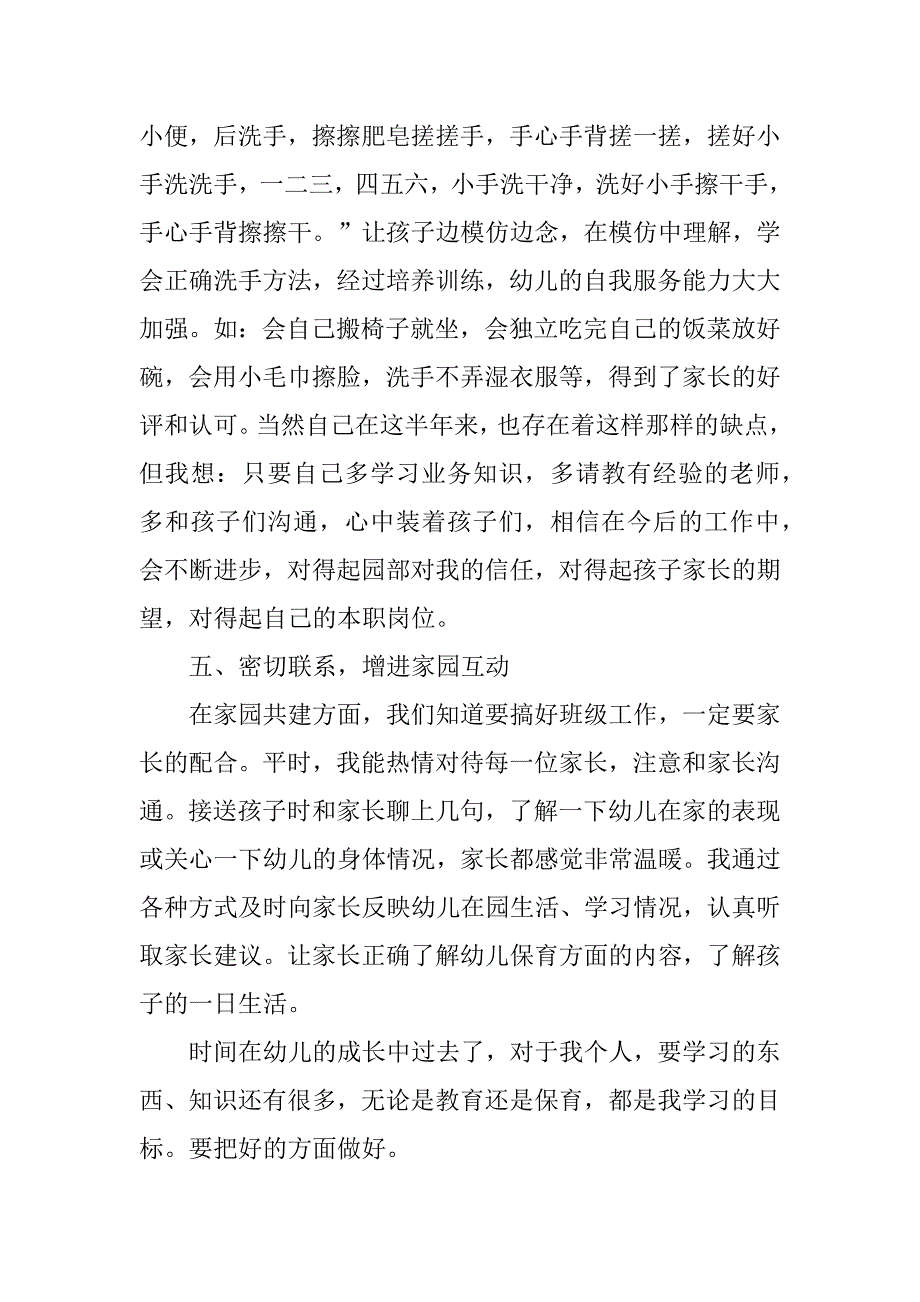 小便，后洗手，擦擦肥皂搓搓手，手心手背搓一搓，搓好小手洗洗手，一二三，四五六，小手洗干净，洗好小手擦干手，手心手背擦擦干。”让孩子边模仿边念，在模仿中理解，学会正确洗手方法，经过培养训练，幼儿的自我服务能力大大加强。如：会自己搬椅子就坐，会独立吃完自己的饭菜放好碗，会用小毛巾擦脸，洗手不弄湿衣服等，得到了家长的好评和认可。当然自己在这半年来，也存在着这样那样的缺点，但我想：只要自己多学习业务知识，多请教有经验的老师，多和孩子们沟通，心中装着孩子们，相信在今后的工作中，会不断进步，对得起园部对我的信任，对得起孩子家长的期望，对得起自己的本职岗位。

五、密切联系，增进家园互动

在家园共建方面，我们知道要搞好班级工作，一定要家长的配合。平时，我能热情对待每一位家长，注意和家长沟通。接送孩子时和家长聊上几句，了解一下幼儿在家的表现或关心一下幼儿的身体情况，家长都感觉非常温暖。我通过各种方式及时向家长反映幼儿在园生活、学习情况，认真听取家长建议。让家长正确了解幼儿保育方面的内容，了解孩子的一日生活。

时间在幼儿的成长中过去了，对于我个人，要学习的东西、知识还有很多，无论是教育还是保育，都是我学习的目标。要把好的方面做好。